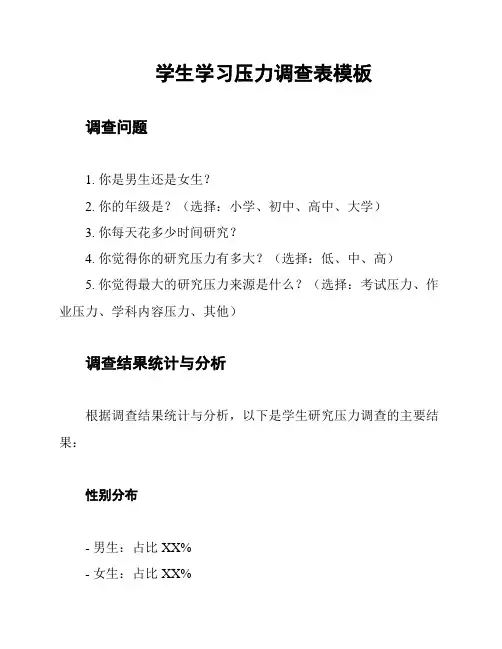 学生学习压力调查表模板

调查问题

1. 你是男生还是女生？

2. 你的年级是？（选择：小学、初中、高中、大学）

3. 你每天花多少时间研究？

4. 你觉得你的研究压力有多大？（选择：低、中、高）

5. 你觉得最大的研究压力来源是什么？（选择：考试压力、作业压力、学科内容压力、其他）

调查结果统计与分析

根据调查结果统计与分析，以下是学生研究压力调查的主要结果：

性别分布

- 男生：占比 XX%

- 女生：占比 XX%